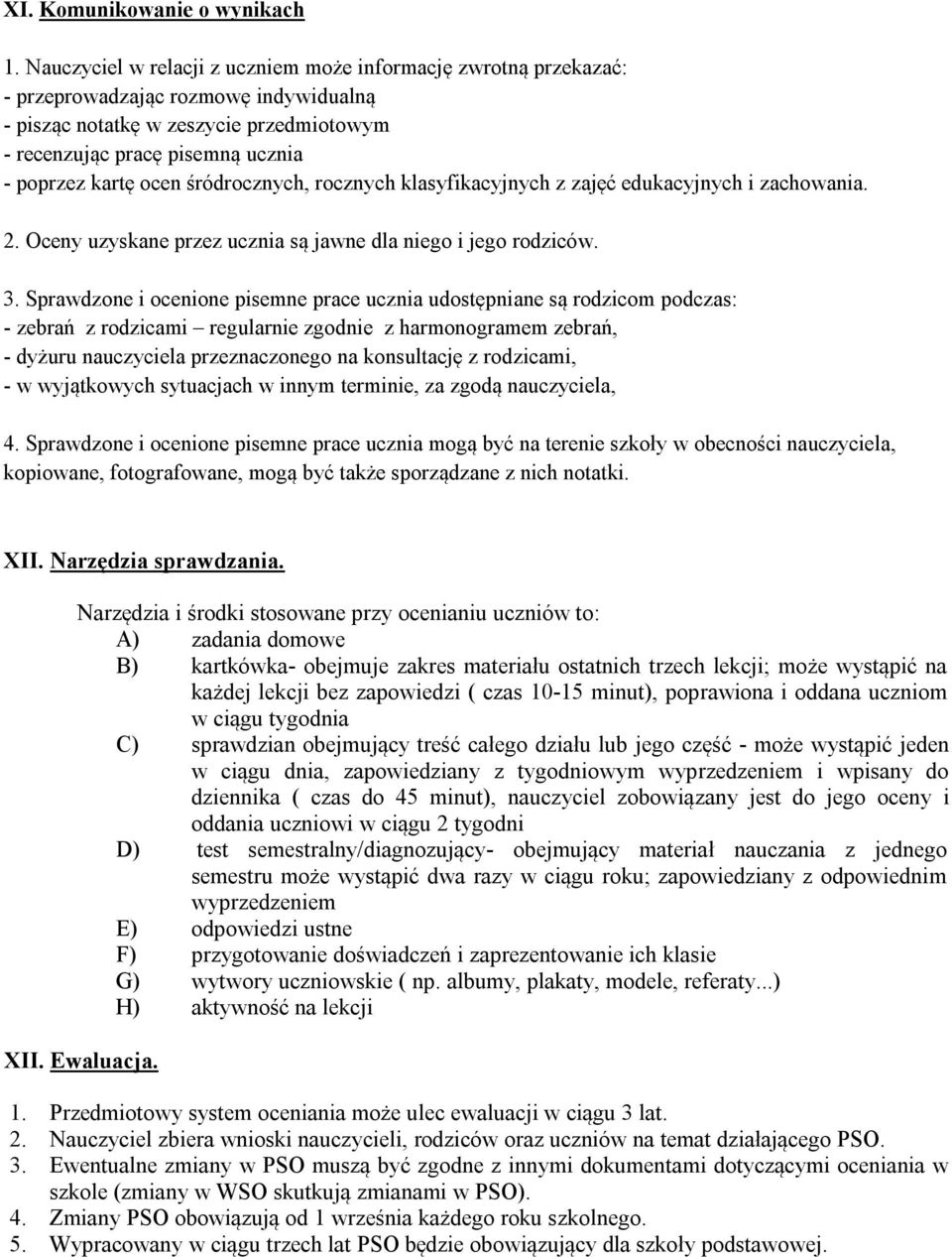 XI. Komunikowanie o wynikach

1. Nauczyciel w relacji z uczniem może informację zwrotną przekazać:
- przeprowadzając rozmowę indywidualną
- pisząc notatkę w zeszycie przedmiotowym
- recenzując pracę pisemną ucznia
- poprzez kartę ocen śródrocznych, rocznych klasyfikacyjnych z zajęć edukacyjnych i zachowania.

2. Oceny uzyskane przez ucznia są jawne dla niego i jego rodziców.

3. Sprawdzone i ocenione pisemne prace ucznia udostępniane są rodzicom podczas:
- zebrań z rodzicami – regularnie zgodnie z harmonogramem zebrań,
- dyżuru nauczyciela przeznaczonego na konsultację z rodzicami,
- w wyjątkowych sytuacjach w innym terminie, za zgodą nauczyciela,

4. Sprawdzone i ocenione pisemne prace ucznia mogą być na terenie szkoły w obecności nauczyciela, kopiowane, fotografowane, mogą być także sporządzane z nich notatki.

XII. Narzędzia sprawdzania.

Narzędzia i środki stosowane przy ocenianiu uczniów to:
A) zadania domowe
B) kartkówka- obejmuje zakres materiału ostatnich trzech lekcji; może wystąpić na każdej lekcji bez zapowiedzi ( czas 10-15 minut), poprawiona i oddana uczniom w ciągu tygodnia
C) sprawdzian obejmujący treść całego działu lub jego część - może wystąpić jeden w ciągu dnia, zapowiedziany z tygodniowym wyprzedzeniem i wpisany do dziennika ( czas do 45 minut), nauczyciel zobowiązany jest do jego oceny i oddania uczniowi w ciągu 2 tygodni
D) test semestralny/diagnozujący- obejmujący materiał nauczania z jednego semestru może wystąpić dwa razy w ciągu roku; zapowiedziany z odpowiednim wyprzedzeniem
E) odpowiedzi ustne
F) przygotowanie doświadczeń i zaprezentowanie ich klasie
G) wytwory uczniowskie ( np. albumy, plakaty, modele, referaty...)
H) aktywność na lekcji

XII. Ewaluacja.

1. Przedmiotowy system oceniania może ulec ewaluacji w ciągu 3 lat.
2. Nauczyciel zbiera wnioski nauczycieli, rodziców oraz uczniów na temat działającego PSO.
3. Ewentualne zmiany w PSO muszą być zgodne z innymi dokumentami dotyczącymi oceniania w szkole (zmiany w WSO skutkują zmianami w PSO).
4. Zmiany PSO obowiązują od 1 września każdego roku szkolnego.
5. Wypracowany w ciągu trzech lat PSO będzie obowiązujący dla szkoły podstawowej.